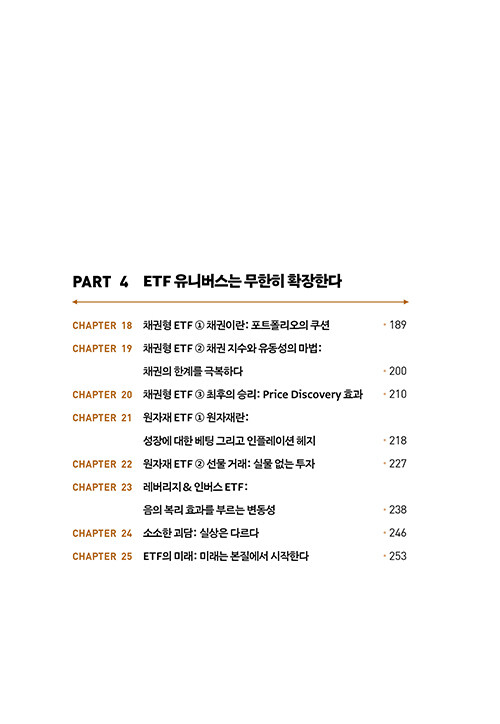 PART 4 ETF 유니버스는 무한히 확장한다

CHAPTER 18 채권형 ETF ① 채권이란: 포트폴리오의 쿠션 · 189

CHAPTER 19 채권형 ETF ② 채권 지수와 유동성의 마법: 채권의 한계를 극복하다 · 200

CHAPTER 20 채권형 ETF ③ 최후의 승리: Price Discovery 효과 · 210

CHAPTER 21 원자재 ETF ① 원자재란: 성장에 대한 베팅 그리고 인플레이션 헤지 · 218

CHAPTER 22 원자재 ETF ② 선물 거래: 실물 없는 투자 · 227

CHAPTER 23 레버리지 & 인버스 ETF: 음의 복리 효과를 부르는 변동성 · 238

CHAPTER 24 소소한 괴담: 실상은 다르다 · 246

CHAPTER 25 ETF의 미래: 미래는 본질에서 시작한다 · 253